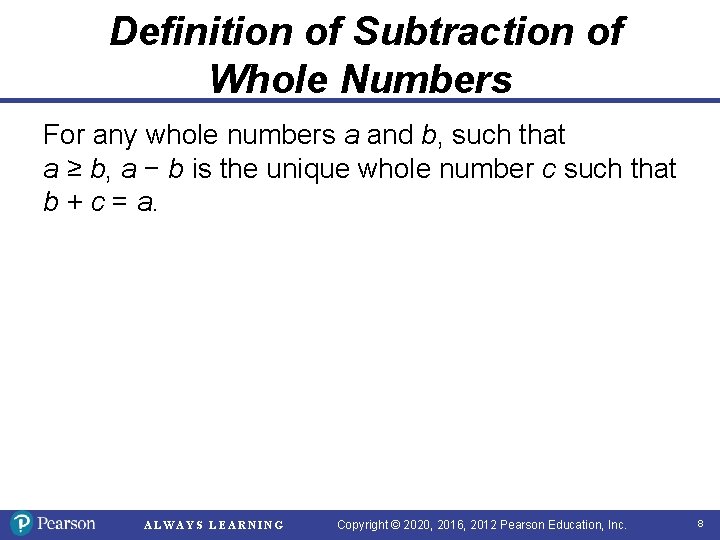 Definition of Subtraction of Whole Numbers

For any whole numbers $a$ and $b$, such that $a \geq b$, $a - b$ is the unique whole number $c$ such that $b + c = a$.

Pearson ALWAYS LEARNING Copyright © 2020, 2016, 2012 Pearson Education, Inc. 8